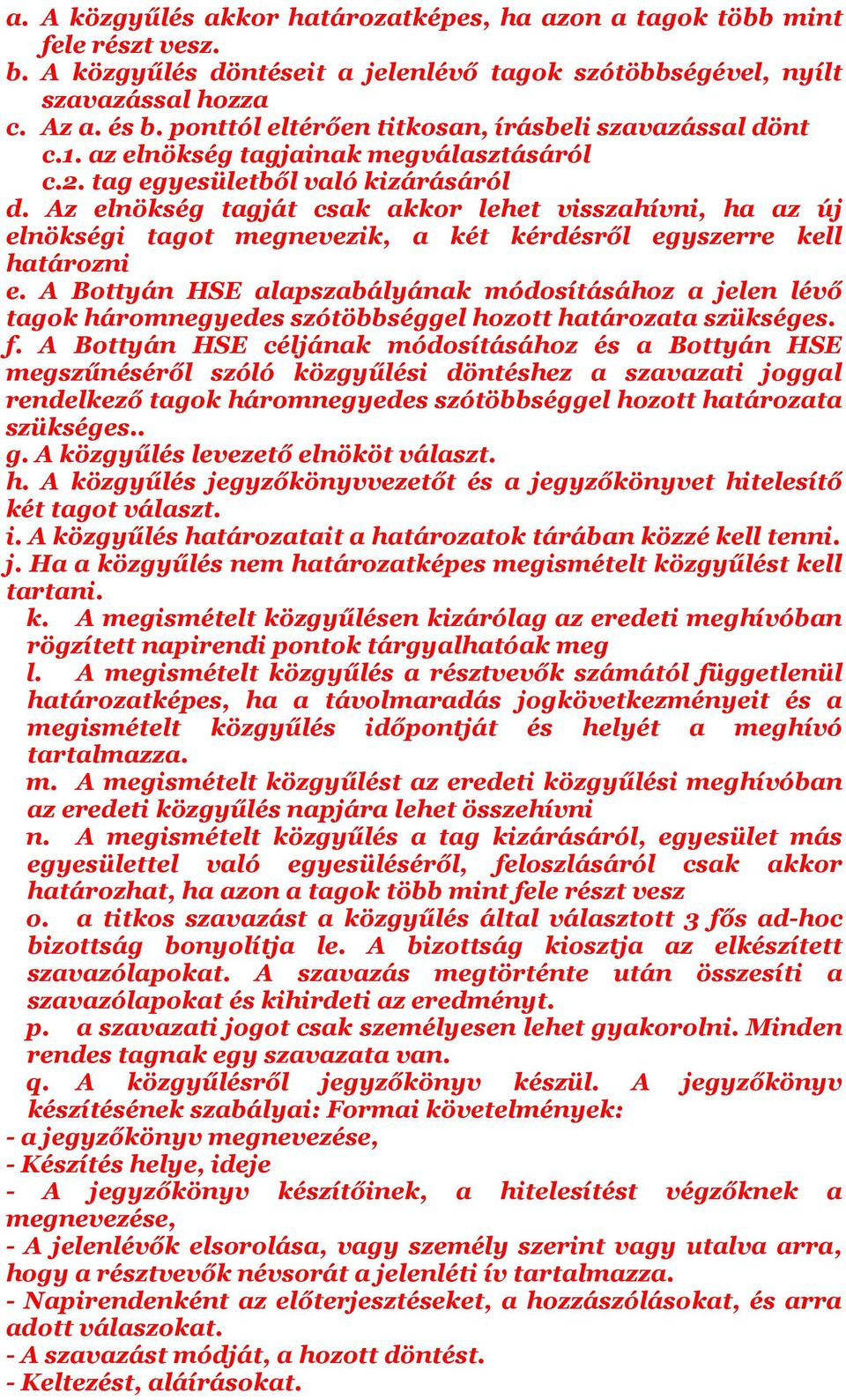 a. A közgyűlés akkor határozatképes, ha azon a tagok több mint fele részt vesz.
b. A közgyűlés döntéseit a jelenlévő tagok szótöbbségével, nyílt szavazással hozza
c. Az a. és b. ponttól eltérően titkosan, írásbeli szavazással dönt
c.1. az elnökség tagjainak megválasztásáról
c.2. tag egyesületből való kizárásáról
d. Az elnökség tagját csak akkor lehet visszahívni, ha az új elnökségi tagot megnevezik, a két kérdésről egyszerre kell határozni
e. A Bottyán HSE alapszabályának módosításához a jelen lévő tagok háromnegyedes szótöbbséggel hozott határozata szükséges.
f. A Bottyán HSE céljának módosításához és a Bottyán HSE megszűnéséről szóló közgyűlési döntéshez a szavazati joggal rendelkező tagok háromnegyedes szótöbbséggel hozott határozata szükséges..
g. A közgyűlés levezető elnököt választ.
h. A közgyűlés jegyzőkönyvvezetőt és a jegyzőkönyvet hitelesítő két tagot választ.
i. A közgyűlés határozatait a határozatok tárában közzé kell tenni.
j. Ha a közgyűlés nem határozatképes megismételt közgyűlést kell tartani.
k. A megismételt közgyűlésen kizárólag az eredeti meghívóban rögzített napirendi pontok tárgyalhatóak meg
l. A megismételt közgyűlés a résztvevők számától függetlenül határozatképes, ha a távolmaradás jogkövetkezményeit és a megismételt közgyűlés időpontját és helyét a meghívó tartalmazza.
m. A megismételt közgyűlést az eredeti közgyűlési meghívóban az eredeti közgyűlés napjára lehet összehívni
n. A megismételt közgyűlés a tag kizárásáról, egyesület más egyesülettel való egyesüléséről, feloszlásáról csak akkor határozhat, ha azon a tagok több mint fele részt vesz
o. a titkos szavazást a közgyűlés által választott 3 fős ad-hoc bizottság bonyolítja le. A bizottság kiosztja az elkészített szavazólapokat. A szavazás megtörténte után összesíti a szavazólapokat és kihirdeti az eredményt.
p. a szavazati jogot csak személyesen lehet gyakorolni. Minden rendes tagnak egy szavazata van.
q. A közgyűlésről jegyzőkönyv készül. A jegyzőkönyv készítésének szabályai: Formai követelmények:
- a jegyzőkönyv megnevezése,
- Készítés helye, ideje
- A jegyzőkönyv készítőinek, a hitelesítést végzőknek a megnevezése,
- A jelenlévők elsorolása, vagy személy szerint vagy utalva arra, hogy a résztvevők névsorát a jelenléti ív tartalmazza.
- Napirendenként az előterjesztéseket, a hozzászólásokat, és arra adott válaszokat.
- A szavazást módját, a hozott döntést.
- Keltezést, aláírásokat.